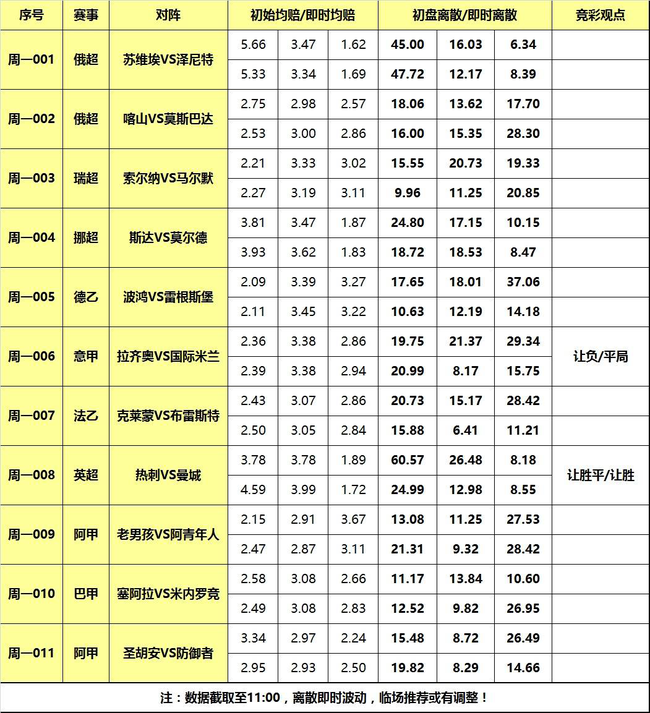 | 序号 | 赛事 | 对阵 | 初始均赔/即时均赔 | | | 初盘离散/即时离散 | | | 竞彩观点 |
|---|---|---|---|---|---|---|---|---|---|
| 周一001 | 俄超 | 苏维埃VS泽尼特 | 5.66 | 3.47 | 1.62 | 45.00 | 16.03 | 6.34 | |
| | | | 5.33 | 3.34 | 1.69 | 47.72 | 12.17 | 8.39 | |
| 周一002 | 俄超 | 喀山VS莫斯巴达 | 2.75 | 2.98 | 2.57 | 18.06 | 13.62 | 17.70 | |
| | | | 2.53 | 3.00 | 2.86 | 16.00 | 15.35 | 28.30 | |
| 周一003 | 瑞超 | 索尔纳VS马尔默 | 2.21 | 3.33 | 3.02 | 15.55 | 20.73 | 19.33 | |
| | | | 2.27 | 3.19 | 3.11 | 9.96 | 11.25 | 20.85 | |
| 周一004 | 挪超 | 斯达VS莫尔德 | 3.81 | 3.47 | 1.87 | 24.80 | 17.15 | 10.15 | |
| | | | 3.93 | 3.62 | 1.83 | 18.72 | 18.53 | 8.47 | |
| 周一005 | 德乙 | 波鸿VS雷根斯堡 | 2.09 | 3.39 | 3.27 | 17.65 | 18.01 | 37.06 | |
| | | | 2.11 | 3.45 | 3.22 | 10.63 | 12.19 | 14.18 | |
| 周一006 | 意甲 | 拉齐奥VS国际米兰 | 2.36 | 3.38 | 2.86 | 19.75 | 21.37 | 29.34 | 让负/平局 |
| | | | 2.39 | 3.38 | 2.94 | 20.99 | 8.17 | 15.75 | |
| 周一007 | 法乙 | 克莱蒙VS布雷斯特 | 2.43 | 3.07 | 2.86 | 20.73 | 15.17 | 28.42 | |
| | | | 2.50 | 3.05 | 2.84 | 15.88 | 6.41 | 11.21 | |
| 周一008 | 英超 | 热刺VS曼城 | 3.78 | 3.78 | 1.89 | 60.57 | 26.48 | 8.18 | 让胜平/让胜 |
| | | | 4.59 | 3.99 | 1.72 | 24.99 | 12.98 | 8.55 | |
| 周一009 | 阿甲 | 老男孩VS阿青年人 | 2.15 | 2.91 | 3.67 | 13.08 | 11.25 | 27.53 | |
| | | | 2.47 | 2.87 | 3.11 | 21.31 | 9.32 | 28.42 | |
| 周一010 | 巴甲 | 塞阿拉VS米内罗竞 | 2.58 | 3.08 | 2.66 | 11.17 | 13.84 | 10.60 | |
| | | | 2.49 | 3.08 | 2.83 | 12.52 | 9.82 | 26.95 | |
| 周一011 | 阿甲 | 圣胡安VS防御者 | 3.34 | 2.97 | 2.24 | 15.48 | 8.72 | 26.49 | |
| | | | 2.95 | 2.93 | 2.50 | 19.82 | 8.29 | 14.66 | |

注：数据截取至11:00，离散即时波动，临场推荐或有调整！